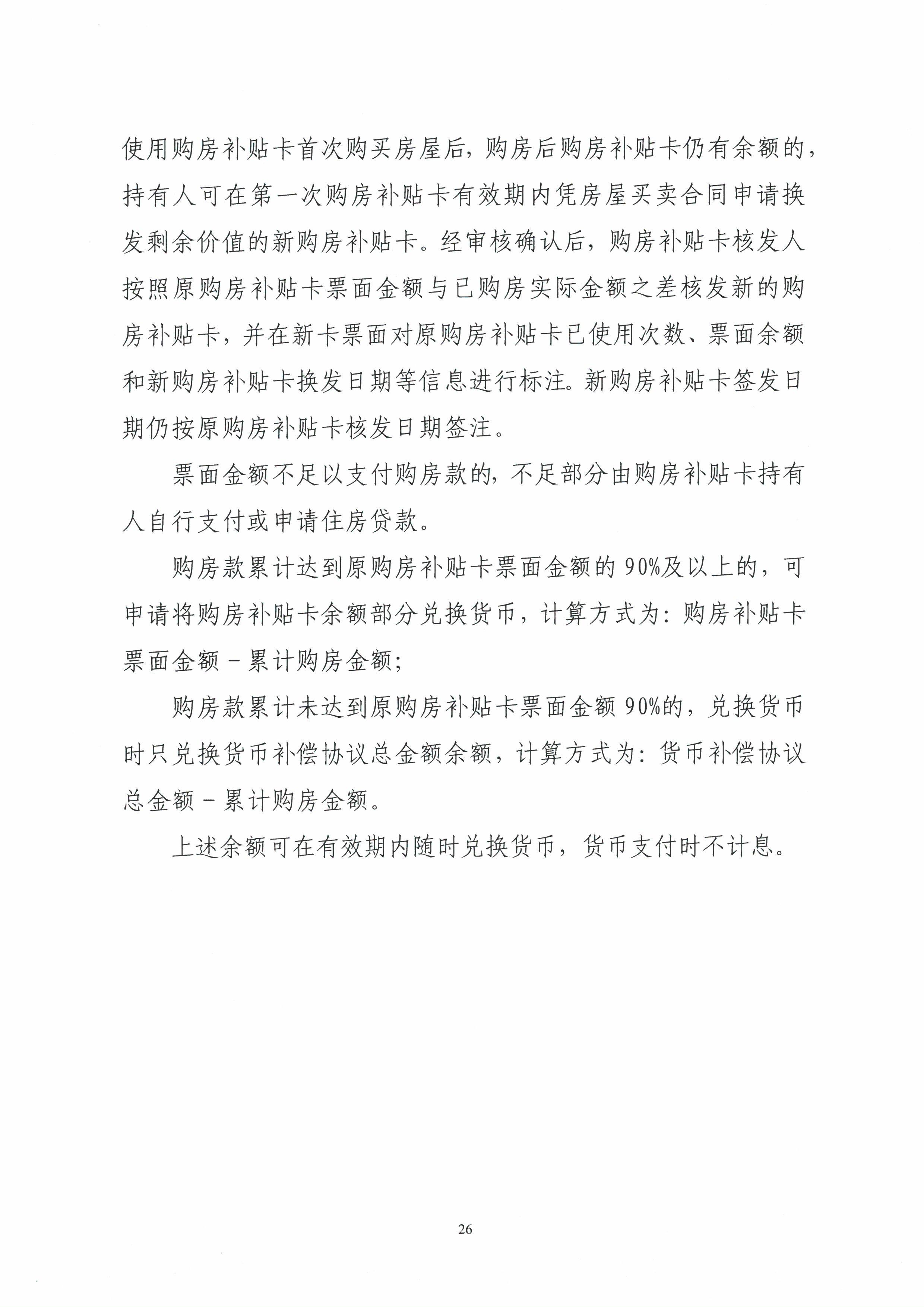 使用购房补贴卡首次购买房屋后，购房后购房补贴卡仍有余额的，持有人可在第一次购房补贴卡有效期内凭房屋买卖合同申请换发剩余价值的新购房补贴卡。经审核确认后，购房补贴卡核发人按照原购房补贴卡票面金额与已购房实际金额之差核发新的购房补贴卡，并在新卡票面对原购房补贴卡已使用次数、票面余额和新购房补贴卡换发日期等信息进行标注。新购房补贴卡签发日期仍按原购房补贴卡核发日期签注。

票面金额不足以支付购房款的，不足部分由购房补贴卡持有人自行支付或申请住房贷款。

购房款累计达到原购房补贴卡票面金额的 90%及以上的，可申请将购房补贴卡余额部分兑换货币，计算方式为：购房补贴卡票面金额－累计购房金额；

购房款累计未达到原购房补贴卡票面金额 90%的，兑换货币时只兑换货币补偿协议总金额余额，计算方式为：货币补偿协议总金额－累计购房金额。

上述余额可在有效期内随时兑换货币，货币支付时不计息。

26